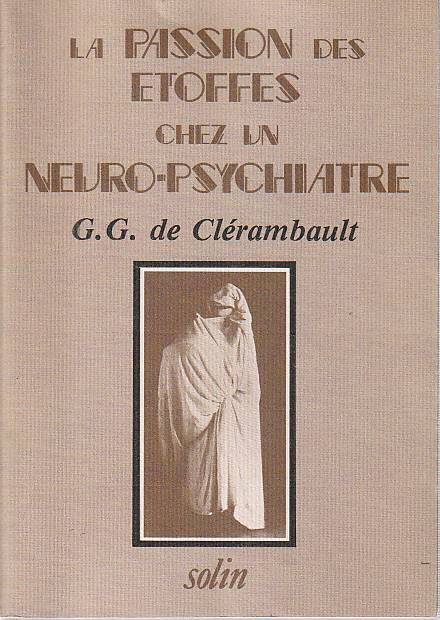 LA PASSION DES
ETOFFES
CHEZ UN
NEURO-PSYCHIATRE

G.G. de Clérambault

solin